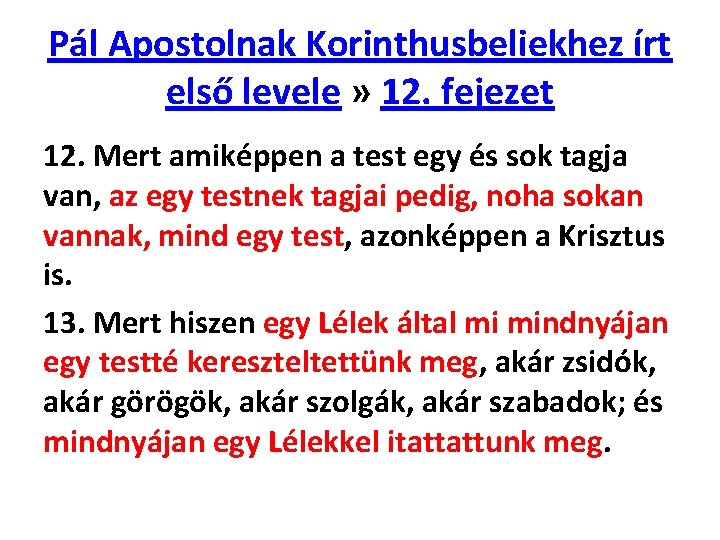 Pál Apostolnak Korinthusbeliekhez írt első levele » 12. fejezet

12. Mert amiképpen a test egy és sok tagja van, az egy testnek tagjai pedig, noha sokan vannak, mind egy test, azonképpen a Krisztus is.

13. Mert hiszen egy Lélek által mi mindnyájan egy testté kereszteltettünk meg, akár zsidók, akár görögök, akár szolgák, akár szabadok; és mindnyájan egy Lélekkel itattattunk meg.